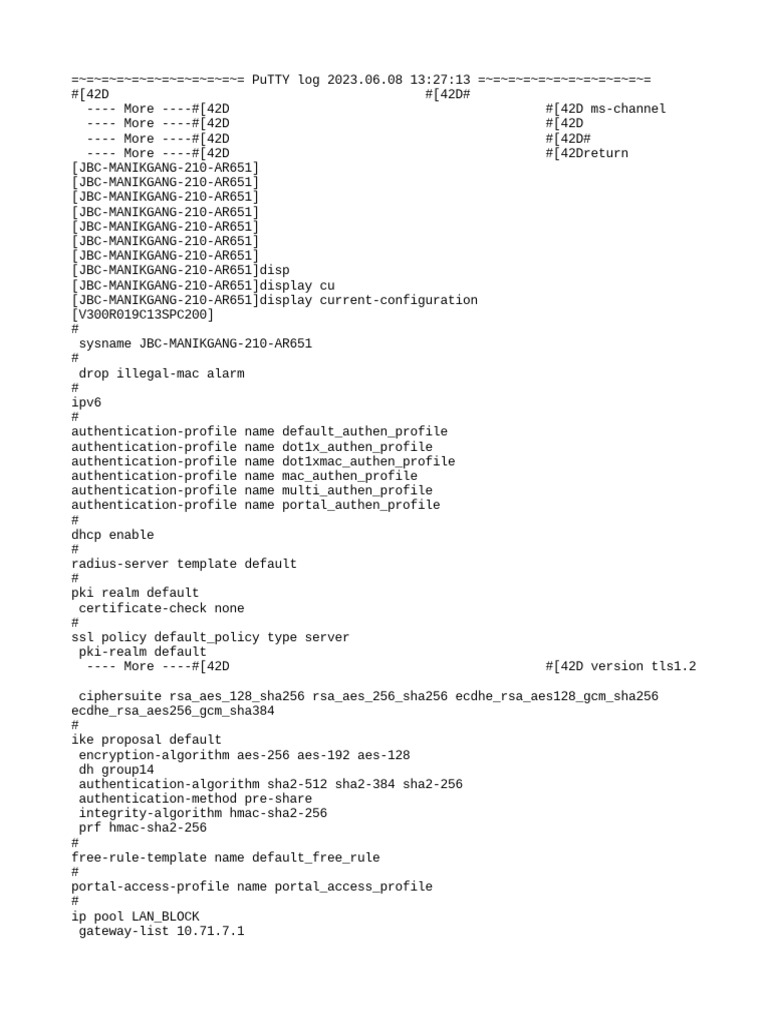 =~=~=~=~=~=~=~=~=~=~=~= PuTTY log 2023.06.08 13:27:13 =~=~=~=~=~=~=~=~=~=~=~=
#[42D                                             #[42D#
  ---- More ----#[42D                                             #[42D ms-channel
  ---- More ----#[42D                                             #[42D
  ---- More ----#[42D                                             #[42D#
  ---- More ----#[42D                                             #[42Dreturn
[JBC-MANIKGANG-210-AR651]
[JBC-MANIKGANG-210-AR651]
[JBC-MANIKGANG-210-AR651]
[JBC-MANIKGANG-210-AR651]
[JBC-MANIKGANG-210-AR651]
[JBC-MANIKGANG-210-AR651]
[JBC-MANIKGANG-210-AR651]
[JBC-MANIKGANG-210-AR651]disp
[JBC-MANIKGANG-210-AR651]display cu
[JBC-MANIKGANG-210-AR651]display current-configuration
[V300R019C13SPC200]
#
 sysname JBC-MANIKGANG-210-AR651
#
 drop illegal-mac alarm
#
ipv6
#
authentication-profile name default_authen_profile
authentication-profile name dot1x_authen_profile
authentication-profile name dot1xmac_authen_profile
authentication-profile name mac_authen_profile
authentication-profile name multi_authen_profile
authentication-profile name portal_authen_profile
#
dhcp enable
#
radius-server template default
#
pki realm default
 certificate-check none
#
ssl policy default_policy type server
 pki-realm default
  ---- More ----#[42D                                             #[42D version tls1.2

 ciphersuite rsa_aes_128_sha256 rsa_aes_256_sha256 ecdhe_rsa_aes128_gcm_sha256 ecdhe_rsa_aes256_gcm_sha384
#
ike proposal default
 encryption-algorithm aes-256 aes-192 aes-128
 dh group14
 authentication-algorithm sha2-512 sha2-384 sha2-256
 authentication-method pre-share
 integrity-algorithm hmac-sha2-256
 prf hmac-sha2-256
#
free-rule-template name default_free_rule
#
portal-access-profile name portal_access_profile
#
ip pool LAN_BLOCK
 gateway-list 10.71.7.1